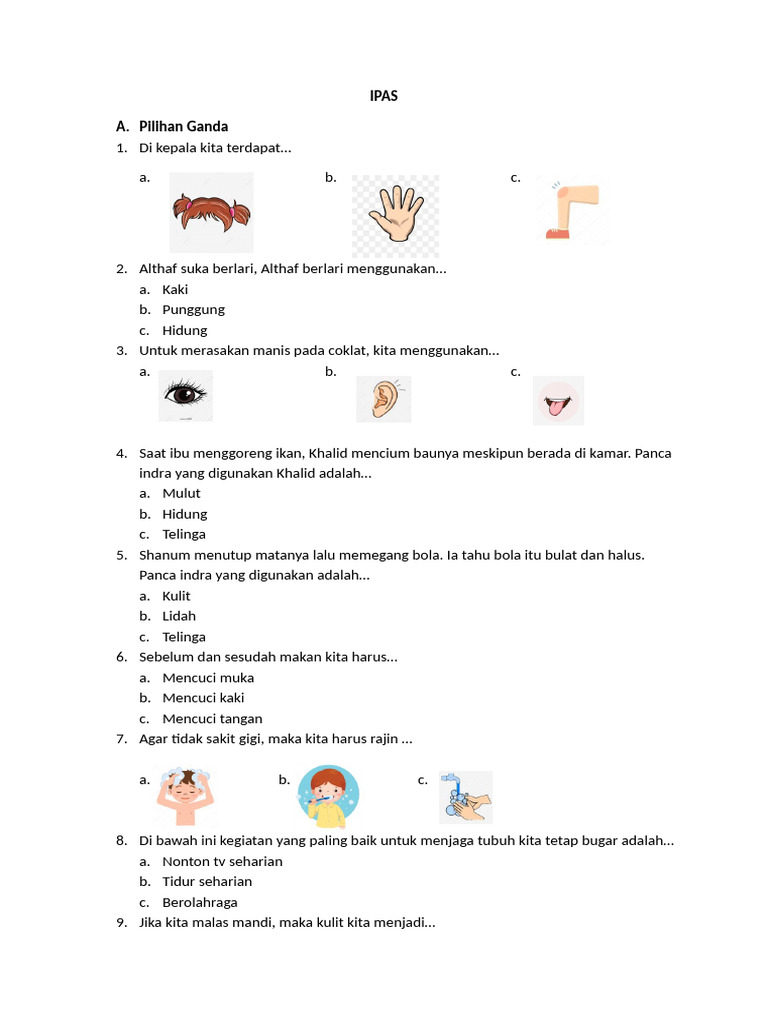 IPAS

A. Pilihan Ganda

1. Di kepala kita terdapat...

a. b. c.

2. Althaf suka berlari, Althaf berlari menggunakan...
a. Kaki
b. Punggung
c. Hidung

3. Untuk merasakan manis pada coklat, kita menggunakan...

a. b. c.

4. Saat ibu menggoreng ikan, Khalid mencium baunya meskipun berada di kamar. Panca indra yang digunakan Khalid adalah...
a. Mulut
b. Hidung
c. Telinga

5. Shanum menutup matanya lalu memegang bola. Ia tahu bola itu bulat dan halus. Panca indra yang digunakan adalah...
a. Kulit
b. Lidah
c. Telinga

6. Sebelum dan sesudah makan kita harus...
a. Mencuci muka
b. Mencuci kaki
c. Mencuci tangan

7. Agar tidak sakit gigi, maka kita harus rajin ...

a. b. c.

8. Di bawah ini kegiatan yang paling baik untuk menjaga tubuh kita tetap bugar adalah...
a. Nonton tv seharian
b. Tidur seharian
c. Berolahraga

9. Jika kita malas mandi, maka kulit kita menjadi...